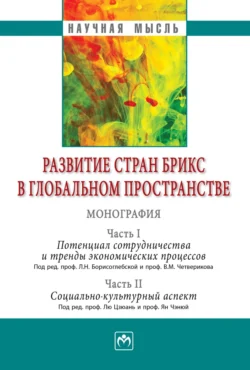 НАУЧНАЯ МЫСЛЬ

РАЗВИТИЕ СТРАН БРИКС В ГЛОБАЛЬНОМ ПРОСТРАНСТВЕ

МОНОГРАФИЯ

Часть I
Потенциал сотрудничества и тренды экономических процессов
Под ред. проф. Л.Н. Борисоглебской и проф. В.М. Четверикова

Часть II
Социально-культурный аспект
Под ред. проф. Лю Цзюань и проф. Ян Чэнюй